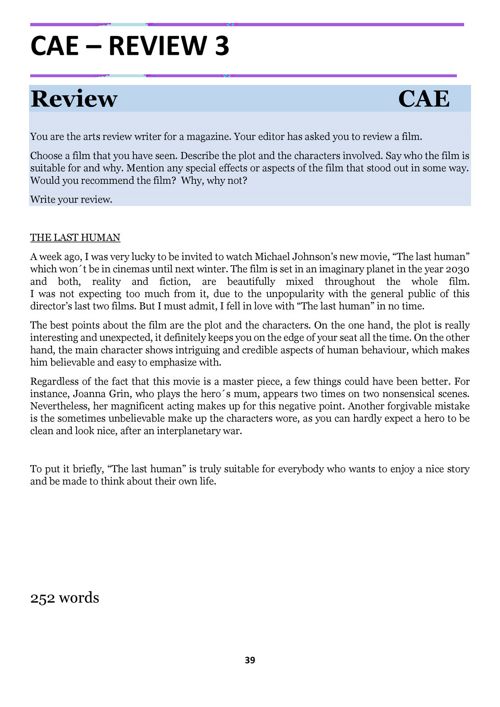 CAE – REVIEW 3

Review CAE

You are the arts review writer for a magazine. Your editor has asked you to review a film.

Choose a film that you have seen. Describe the plot and the characters involved. Say who the film is suitable for and why. Mention any special effects or aspects of the film that stood out in some way. Would you recommend the film? Why, why not?

Write your review.

THE LAST HUMAN

A week ago, I was very lucky to be invited to watch Michael Johnson's new movie, "The last human" which won´t be in cinemas until next winter. The film is set in an imaginary planet in the year 2030 and both, reality and fiction, are beautifully mixed throughout the whole film. I was not expecting too much from it, due to the unpopularity with the general public of this director's last two films. But I must admit, I fell in love with "The last human" in no time.

The best points about the film are the plot and the characters. On the one hand, the plot is really interesting and unexpected, it definitely keeps you on the edge of your seat all the time. On the other hand, the main character shows intriguing and credible aspects of human behaviour, which makes him believable and easy to emphasize with.

Regardless of the fact that this movie is a master piece, a few things could have been better. For instance, Joanna Grin, who plays the hero´s mum, appears two times on two nonsensical scenes. Nevertheless, her magnificent acting makes up for this negative point. Another forgivable mistake is the sometimes unbelievable make up the characters wore, as you can hardly expect a hero to be clean and look nice, after an interplanetary war.

To put it briefly, "The last human" is truly suitable for everybody who wants to enjoy a nice story and be made to think about their own life.

252 words

39